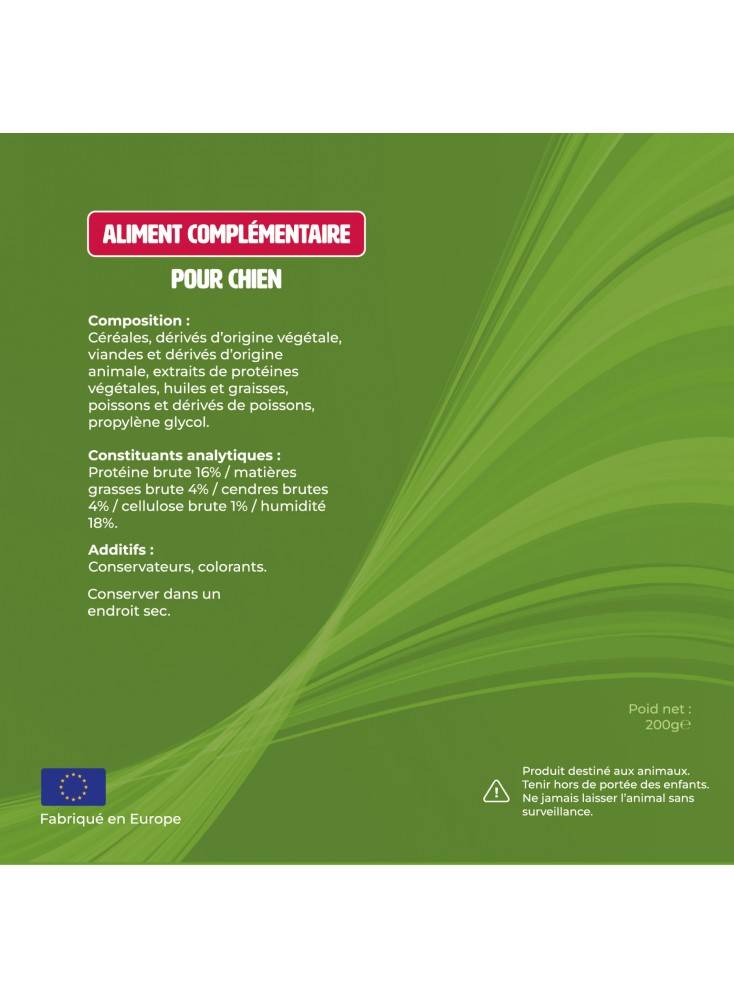 ALIMENT COMPLÉMENTAIRE

POUR CHIEN

Composition :
Céréales, dérivés d'origine végétale, viandes et dérivés d'origine animale, extraits de protéines végétales, huiles et graisses, poissons et dérivés de poissons, propylène glycol.

Constituants analytiques :
Protéine brute 16% / matières grasses brute 4% / cendres brutes 4% / cellulose brute 1% / humidité 18%.

Additifs :
Conservateurs, colorants.

Conserver dans un endroit sec.

Poid net :
200g℮

Fabriqué en Europe

Produit destiné aux animaux.
Tenir hors de portée des enfants.
Ne jamais laisser l'animal sans surveillance.